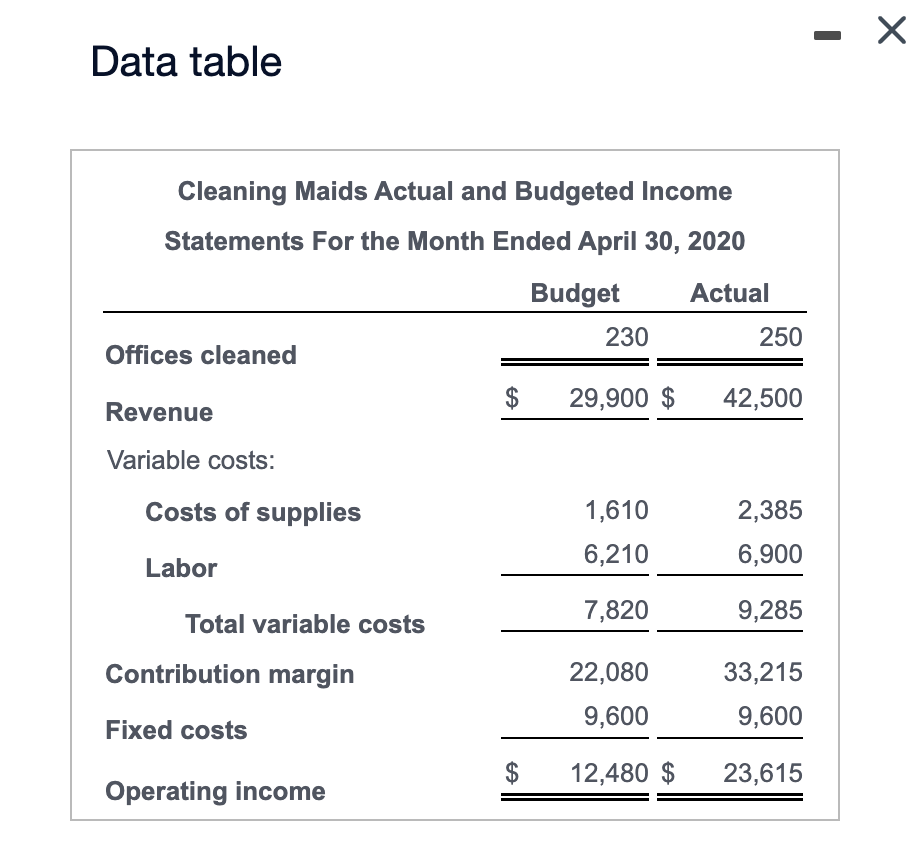 Data table

Cleaning Maids Actual and Budgeted Income Statements For the Month Ended April 30, 2020

| | Budget | Actual |
|---|---|---|
| Offices cleaned | 230 | 250 |
| Revenue | $ 29,900 | $ 42,500 |
| Variable costs: | | |
| Costs of supplies | 1,610 | 2,385 |
| Labor | 6,210 | 6,900 |
| Total variable costs | 7,820 | 9,285 |
| Contribution margin | 22,080 | 33,215 |
| Fixed costs | 9,600 | 9,600 |
| Operating income | $ 12,480 | $ 23,615 |